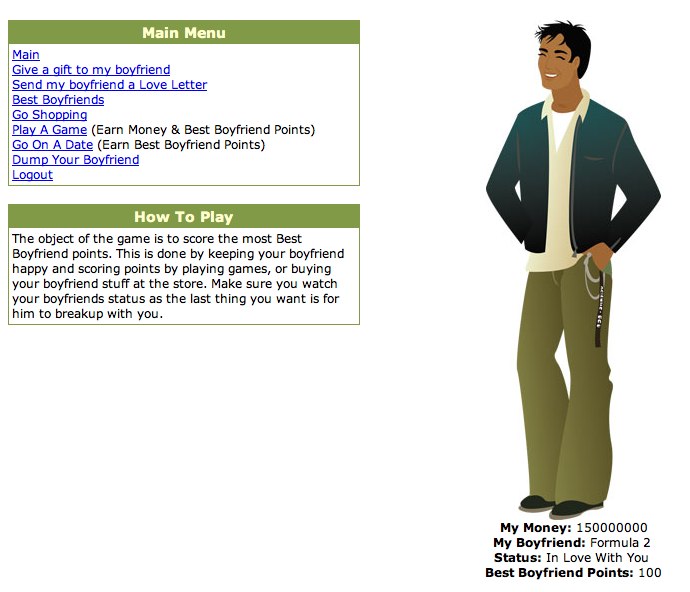 Main Menu

Main
Give a gift to my boyfriend
Send my boyfriend a Love Letter
Best Boyfriends
Go Shopping
Play A Game (Earn Money & Best Boyfriend Points)
Go On A Date (Earn Best Boyfriend Points)
Dump Your Boyfriend
Logout

How To Play

The object of the game is to score the most Best Boyfriend points. This is done by keeping your boyfriend happy and scoring points by playing games, or buying your boyfriend stuff at the store. Make sure you watch your boyfriends status as the last thing you want is for him to breakup with you.

My Money: 150000000
My Boyfriend: Formula 2
Status: In Love With You
Best Boyfriend Points: 100